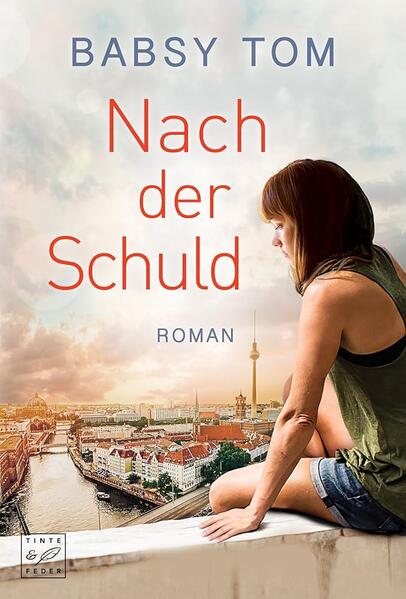 BABSY TOM

Nach der Schuld

ROMAN

TINTE & FEDER